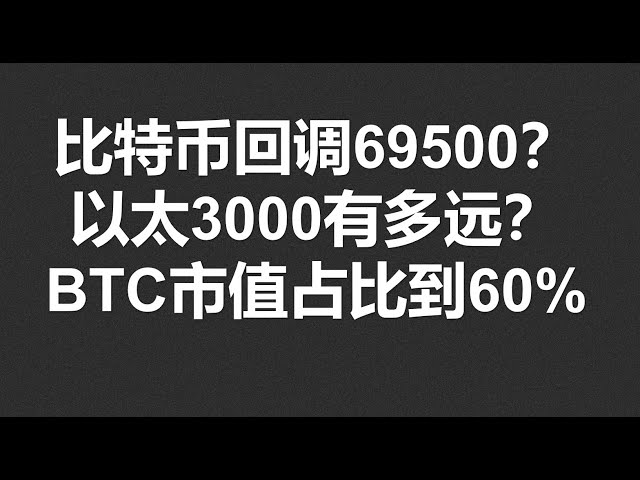 比特币回调69500？
以太3000有多远？
BTC市值占比到60%